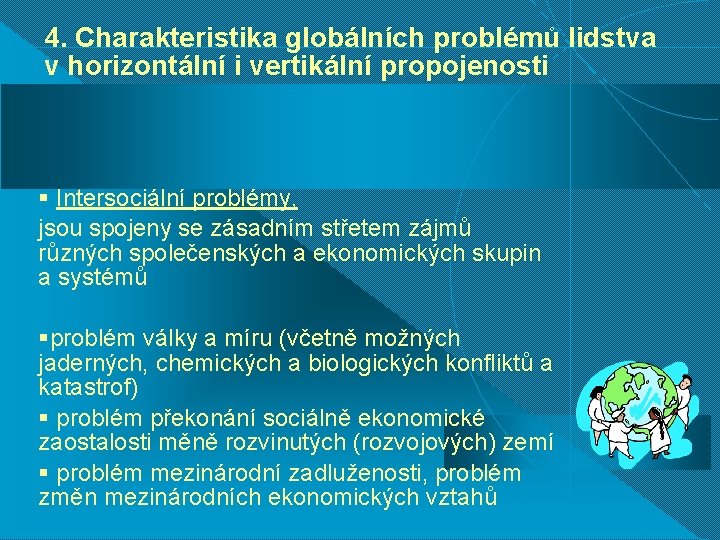 4. Charakteristika globálních problémů lidstva v horizontální i vertikální propojenosti

▪ Intersociální problémy,
jsou spojeny se zásadním střetem zájmů různých společenských a ekonomických skupin a systémů

▪problém války a míru (včetně možných jaderných, chemických a biologických konfliktů a katastrof)

▪ problém překonání sociálně ekonomické zaostalosti měně rozvinutých (rozvojových) zemí

▪ problém mezinárodní zadluženosti, problém změn mezinárodních ekonomických vztahů